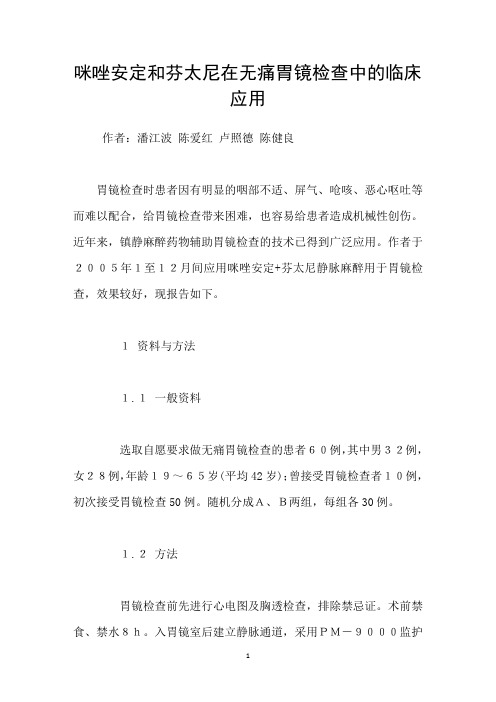 咪唑安定和芬太尼在无痛胃镜检查中的临床应用

作者：潘江波 陈爱红 卢照德 陈健良

胃镜检查时患者因有明显的咽部不适、屏气、呛咳、恶心呕吐等而难以配合，给胃镜检查带来困难，也容易给患者造成机械性创伤。近年来，镇静麻醉药物辅助胃镜检查的技术已得到广泛应用。作者于２００５年１至１２月间应用咪唑安定+芬太尼静脉麻醉用于胃镜检查，效果较好，现报告如下。

1 资料与方法

１．１ 一般资料

选取自愿要求做无痛胃镜检查的患者６０例，其中男３２例，女２８例，年龄１９～６５岁（平均42岁）；曾接受胃镜检查者１０例，初次接受胃镜检查50例。随机分成Ａ、Ｂ两组，每组各30例。

１．２ 方法

胃镜检查前先进行心电图及胸透检查，排除禁忌证。术前禁食、禁水８ｈ。入胃镜室后建立静脉通道，采用ＰＭ－９０００监护

1